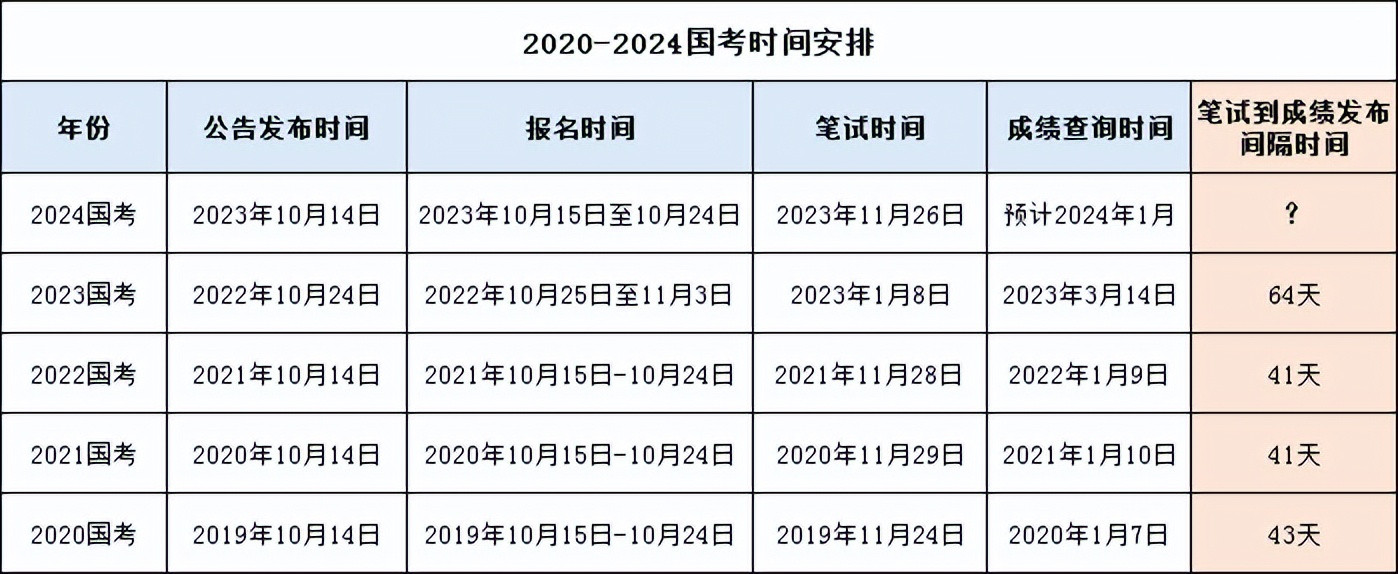 2020-2024国考时间安排

| 年份 | 公告发布时间 | 报名时间 | 笔试时间 | 成绩查询时间 | 笔试到成绩发布间隔时间 |
|---|---|---|---|---|---|
| 2024国考 | 2023年10月14日 | 2023年10月15日至10月24日 | 2023年11月26日 | 预计2024年1月 | ? |
| 2023国考 | 2022年10月24日 | 2022年10月25日至11月3日 | 2023年1月8日 | 2023年3月14日 | 64天 |
| 2022国考 | 2021年10月14日 | 2021年10月15日-10月24日 | 2021年11月28日 | 2022年1月9日 | 41天 |
| 2021国考 | 2020年10月14日 | 2020年10月15日-10月24日 | 2020年11月29日 | 2021年1月10日 | 41天 |
| 2020国考 | 2019年10月14日 | 2019年10月15日-10月24日 | 2019年11月24日 | 2020年1月7日 | 43天 |